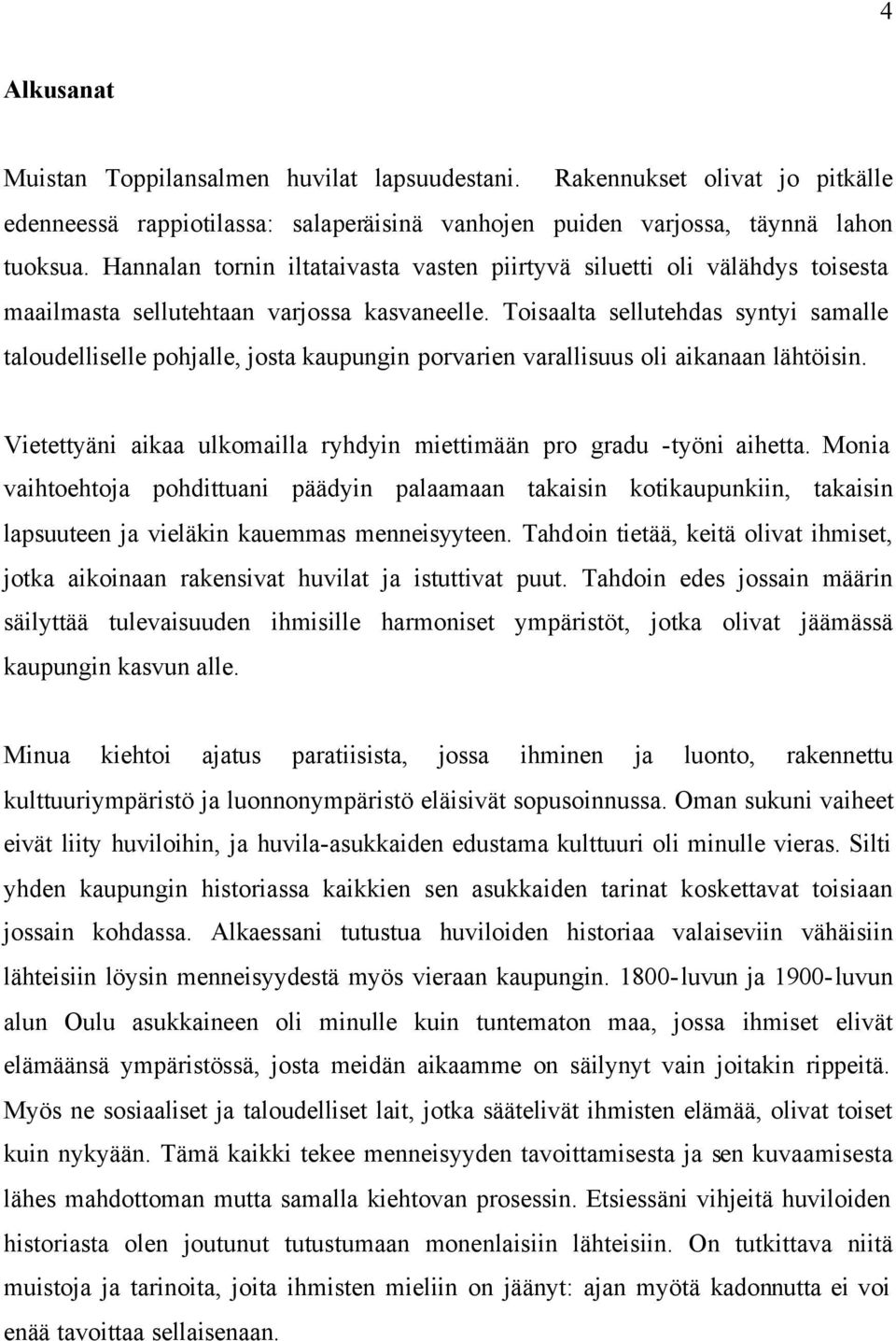 4

Alkusanat

Muistan Toppilansalmen huvilat lapsuudestani. Rakennukset olivat jo pitkälle edenneessä rappiotilassa: salaperäisinä vanhojen puiden varjossa, täynnä lahon tuoksua. Hannalan tornin iltataivasta vasten piirtyvä siluetti oli välähdys toisesta maailmasta sellutehtaan varjossa kasvaneelle. Toisaalta sellutehdas syntyi samalle taloudelliselle pohjalle, josta kaupungin porvarien varallisuus oli aikanaan lähtöisin.

Vietettyäni aikaa ulkomailla ryhdyin miettimään pro gradu -työni aihetta. Monia vaihtoehtoja pohdittuani päädyin palaamaan takaisin kotikaupunkiin, takaisin lapsuuteen ja vieläkin kauemmas menneisyyteen. Tahdoin tietää, keitä olivat ihmiset, jotka aikoinaan rakensivat huvilat ja istuttivat puut. Tahdoin edes jossain määrin säilyttää tulevaisuuden ihmisille harmoniset ympäristöt, jotka olivat jäämässä kaupungin kasvun alle.

Minua kiehtoi ajatus paratiisista, jossa ihminen ja luonto, rakennettu kulttuuriympäristö ja luonnonympäristö eläisivät sopusoinnussa. Oman sukuni vaiheet eivät liity huviloihin, ja huvila-asukkaiden edustama kulttuuri oli minulle vieras. Silti yhden kaupungin historiassa kaikkien sen asukkaiden tarinat koskettavat toisiaan jossain kohdassa. Alkaessani tutustua huviloiden historiaa valaiseviin vähäisiin lähteisiin löysin menneisyydestä myös vieraan kaupungin. 1800-luvun ja 1900-luvun alun Oulu asukkaineen oli minulle kuin tuntematon maa, jossa ihmiset elivät elämäänsä ympäristössä, josta meidän aikaamme on säilynyt vain joitakin rippeitä. Myös ne sosiaaliset ja taloudelliset lait, jotka säätelivät ihmisten elämää, olivat toiset kuin nykyään. Tämä kaikki tekee menneisyyden tavoittamisesta ja sen kuvaamisesta lähes mahdottoman mutta samalla kiehtovan prosessin. Etsiessäni vihjeitä huviloiden historiasta olen joutunut tutustumaan monenlaisiin lähteisiin. On tutkittava niitä muistoja ja tarinoita, joita ihmisten mieliin on jäänyt: ajan myötä kadonnutta ei voi enää tavoittaa sellaisenaan.